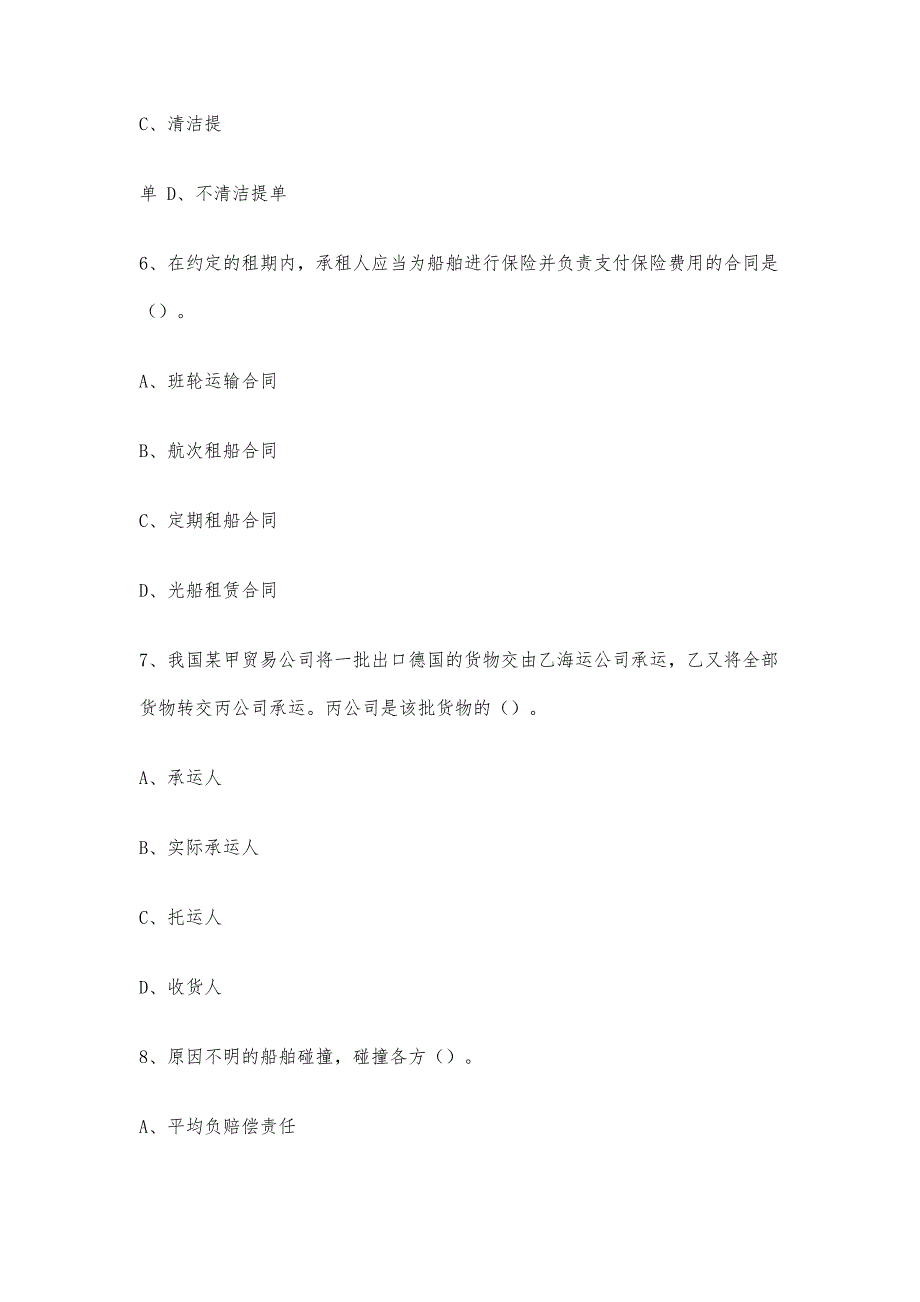 C、清洁提

单 D、不清洁提单

6、在约定的租期内，承租人应当为船舶进行保险并负责支付保险费用的合同是（）。

A、班轮运输合同

B、航次租船合同

C、定期租船合同

D、光船租赁合同

7、我国某甲贸易公司将一批出口德国的货物交由乙海运公司承运，乙又将全部货物转交丙公司承运。丙公司是该批货物的（）。

A、承运人

B、实际承运人

C、托运人

D、收货人

8、原因不明的船舶碰撞，碰撞各方（）。

A、平均负赔偿责任